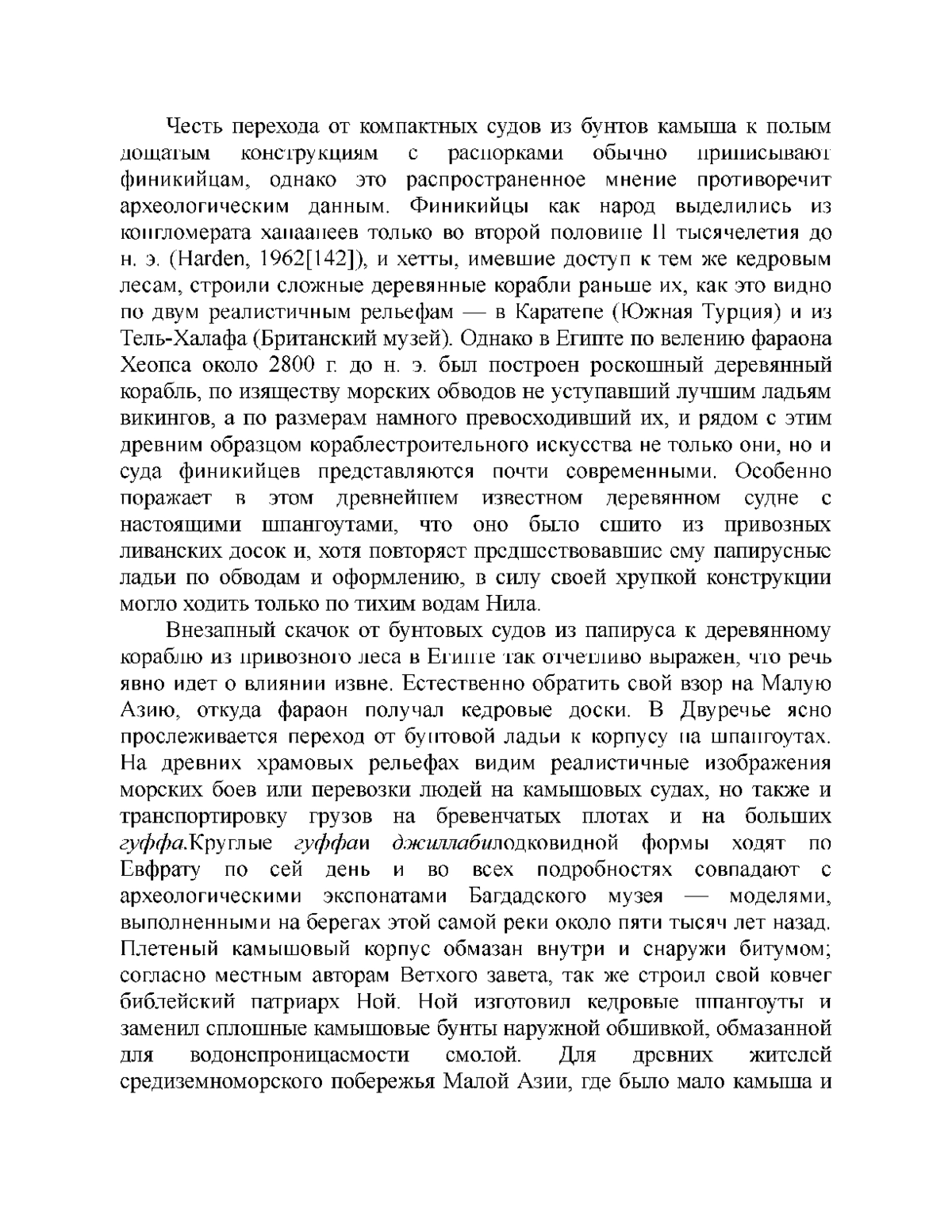 Честь перехода от компактных судов из бунтов камыша к полым дощатым конструкциям с распорками обычно приписывают финикийцам, однако это распространенное мнение противоречит археологическим данным. Финикийцы как народ выделились из конгломерата ханаанеев только во второй половине II тысячелетия до н. э. (Harden, 1962[142]), и хетты, имевшие доступ к тем же кедровым лесам, строили сложные деревянные корабли раньше их, как это видно по двум реалистичным рельефам — в Каратепе (Южная Турция) и из Тель-Халафа (Британский музей). Однако в Египте по велению фараона Хеопса около 2800 г. до н. э. был построен роскошный деревянный корабль, по изяществу морских обводов не уступавший лучшим ладьям викингов, а по размерам намного превосходивший их, и рядом с этим древним образцом кораблестроительного искусства не только они, но и суда финикийцев представляются почти современными. Особенно поражает в этом древнейшем известном деревянном судне с настоящими шпангоутами, что оно было сшито из привозных ливанских досок и, хотя повторяет предшествовавшие ему папирусные ладьи по обводам и оформлению, в силу своей хрупкой конструкции могло ходить только по тихим водам Нила.

Внезапный скачок от бунтовых судов из папируса к деревянному кораблю из привозного леса в Египте так отчетливо выражен, что речь явно идет о влиянии извне. Естественно обратить свой взор на Малую Азию, откуда фараон получал кедровые доски. В Двуречье ясно прослеживается переход от бунтовой ладьи к корпусу на шпангоутах. На древних храмовых рельефах видим реалистичные изображения морских боев или перевозки людей на камышовых судах, но также и транспортировку грузов на бревенчатых плотах и на больших гуффа.Круглые гуффаи джиллабилодковидной формы ходят по Евфрату по сей день и во всех подробностях совпадают с археологическими экспонатами Багдадского музея — моделями, выполненными на берегах этой самой реки около пяти тысяч лет назад. Плетеный камышовый корпус обмазан внутри и снаружи битумом; согласно местным авторам Ветхого завета, так же строил свой ковчег библейский патриарх Ной. Ной изготовил кедровые шпангоуты и заменил сплошные камышовые бунты наружной обшивкой, обмазанной для водонепроницаемости смолой. Для древних жителей средиземноморского побережья Малой Азии, где было мало камыша и